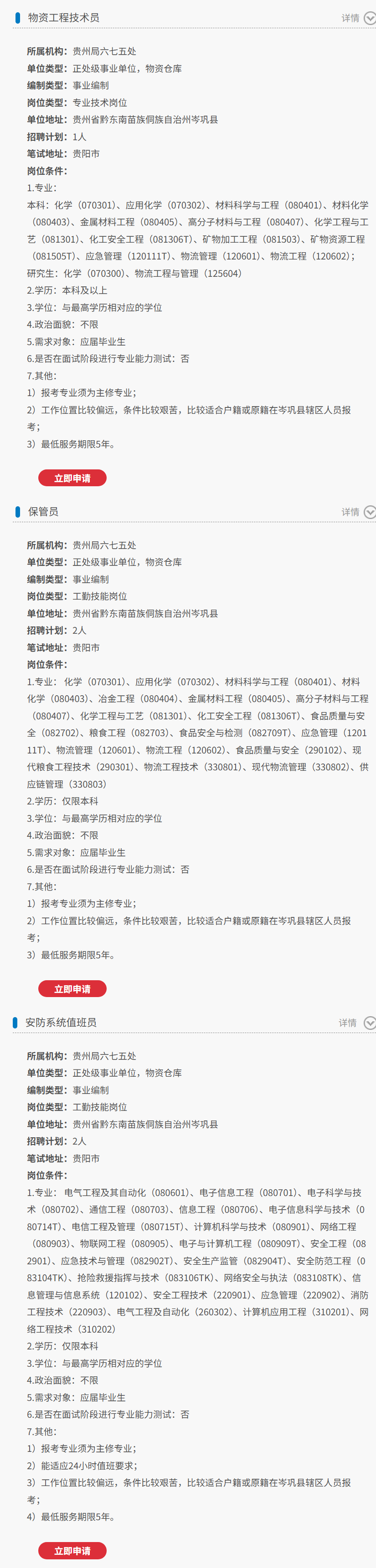 物资工程技术员

详情

所属机构：贵州局六七五处
单位类型：正处级事业单位，物资仓库
编制类型：事业编制
岗位类型：专业技术岗位
单位地址：贵州省黔东南苗族侗族自治州岑巩县
招聘计划：1人
笔试地址：贵阳市
岗位条件：
1.专业：
本科：化学（070301）、应用化学（070302）、材料科学与工程（080401）、材料化学（080403）、金属材料工程（080405）、高分子材料与工程（080407）、化学工程与工艺（081301）、化工安全工程（081306T）、矿物加工工程（081503）、矿物资源工程（081505T）、应急管理（120111T）、物流管理（120601）、物流工程（120602）；
研究生：化学（070300）、物流工程与管理（125604）
2.学历：本科及以上
3.学位：与最高学历相对应的学位
4.政治面貌：不限
5.需求对象：应届毕业生
6.是否在面试阶段进行专业能力测试：否
7.其他：
1）报考专业须为主修专业；
2）工作位置比较偏远，条件比较艰苦，比较适合户籍或原籍在岑巩县辖区人员报考；
3）最低服务期限5年。

立即申请

保管员

详情

所属机构：贵州局六七五处
单位类型：正处级事业单位，物资仓库
编制类型：事业编制
岗位类型：工勤技能岗位
单位地址：贵州省黔东南苗族侗族自治州岑巩县
招聘计划：2人
笔试地址：贵阳市
岗位条件：
1.专业：化学（070301）、应用化学（070302）、材料科学与工程（080401）、材料化学（080403）、冶金工程（080404）、金属材料工程（080405）、高分子材料与工程（080407）、化学工程与工艺（081301）、化工安全工程（081306T）、食品质量与安全（082702）、粮食工程（082703）、食品安全与检测（082709T）、应急管理（120111T）、物流管理（120601）、物流工程（120602）、食品质量与安全（290102）、现代粮食工程技术（290301）、物流工程技术（330801）、现代物流管理（330802）、供应链管理（330803）
2.学历：仅限本科
3.学位：与最高学历相对应的学位
4.政治面貌：不限
5.需求对象：应届毕业生
6.是否在面试阶段进行专业能力测试：否
7.其他：
1）报考专业须为主修专业；
2）工作位置比较偏远，条件比较艰苦，比较适合户籍或原籍在岑巩县辖区人员报考；
3）最低服务期限5年。

立即申请

安防系统值班员

详情

所属机构：贵州局六七五处
单位类型：正处级事业单位，物资仓库
编制类型：事业编制
岗位类型：工勤技能岗位
单位地址：贵州省黔东南苗族侗族自治州岑巩县
招聘计划：2人
笔试地址：贵阳市
岗位条件：
1.专业：电气工程及其自动化（080601）、电子信息工程（080701）、电子科学与技术（080702）、通信工程（080703）、信息工程（080706）、电子信息科学与技术（080714T）、电信工程及管理（080715T）、计算机科学与技术（080901）、网络工程（080903）、物联网工程（080905）、电子与计算机工程（080909T）、安全工程（082901）、应急技术与管理（082902T）、安全生产监管（082904T）、安全防范工程（083104TK）、抢险救援指挥与技术（083106TK）、网络安全与执法（083108TK）、信息管理与信息系统（120102）、安全工程技术（220901）、应急管理（220902）、消防工程技术（220903）、电气工程及自动化（260302）、计算机应用工程（310201）、网络工程技术（310202）
2.学历：仅限本科
3.学位：与最高学历相对应的学位
4.政治面貌：不限
5.需求对象：应届毕业生
6.是否在面试阶段进行专业能力测试：否
7.其他：
1）报考专业须为主修专业；
2）能适应24小时值班要求；
3）工作位置比较偏远，条件比较艰苦，比较适合户籍或原籍在岑巩县辖区人员报考；
4）最低服务期限5年。

立即申请